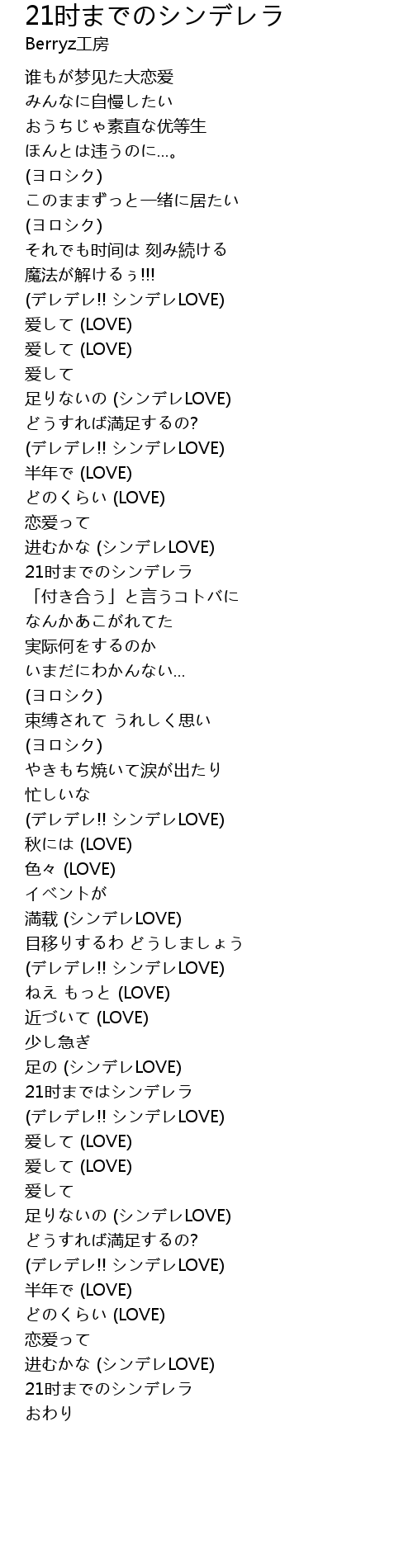 21时までのシンデレラ
Berryz工房

谁もが梦见た大恋爱
みんなに自慢したい
おうちじゃ素直な优等生
ほんとは违うのに…。
(ヨロシク)
このままずっと一绪に居たい
(ヨロシク)
それでも时间は 刻み続ける
魔法が解けるぅ!!!
(デレデレ!! シンデレLOVE)
爱して (LOVE)
爱して (LOVE)
爱して
足りないの (シンデレLOVE)
どうすれば満足するの?
(デレデレ!! シンデレLOVE)
半年で (LOVE)
どのくらい (LOVE)
恋爱って
进むかな (シンデレLOVE)
21时までのシンデレラ
「付き合う」と言うコトバに
なんかあこがれてた
実际何をするのか
いまだにわかんない…
(ヨロシク)
束缚されて うれしく思い
(ヨロシク)
やきもち焼いて涙が出たり
忙しいな
(デレデレ!! シンデレLOVE)
秋には (LOVE)
色々 (LOVE)
イベントが
満载 (シンデレLOVE)
目移りするわ どうしましょう
(デレデレ!! シンデレLOVE)
ねえ もっと (LOVE)
近づいて (LOVE)
少し急ぎ
足の (シンデレLOVE)
21时まではシンデレラ
(デレデレ!! シンデレLOVE)
爱して (LOVE)
爱して (LOVE)
爱して
足りないの (シンデレLOVE)
どうすれば満足するの?
(デレデレ!! シンデレLOVE)
半年で (LOVE)
どのくらい (LOVE)
恋爱って
进むかな (シンデレLOVE)
21时までのシンデレラ
おわり